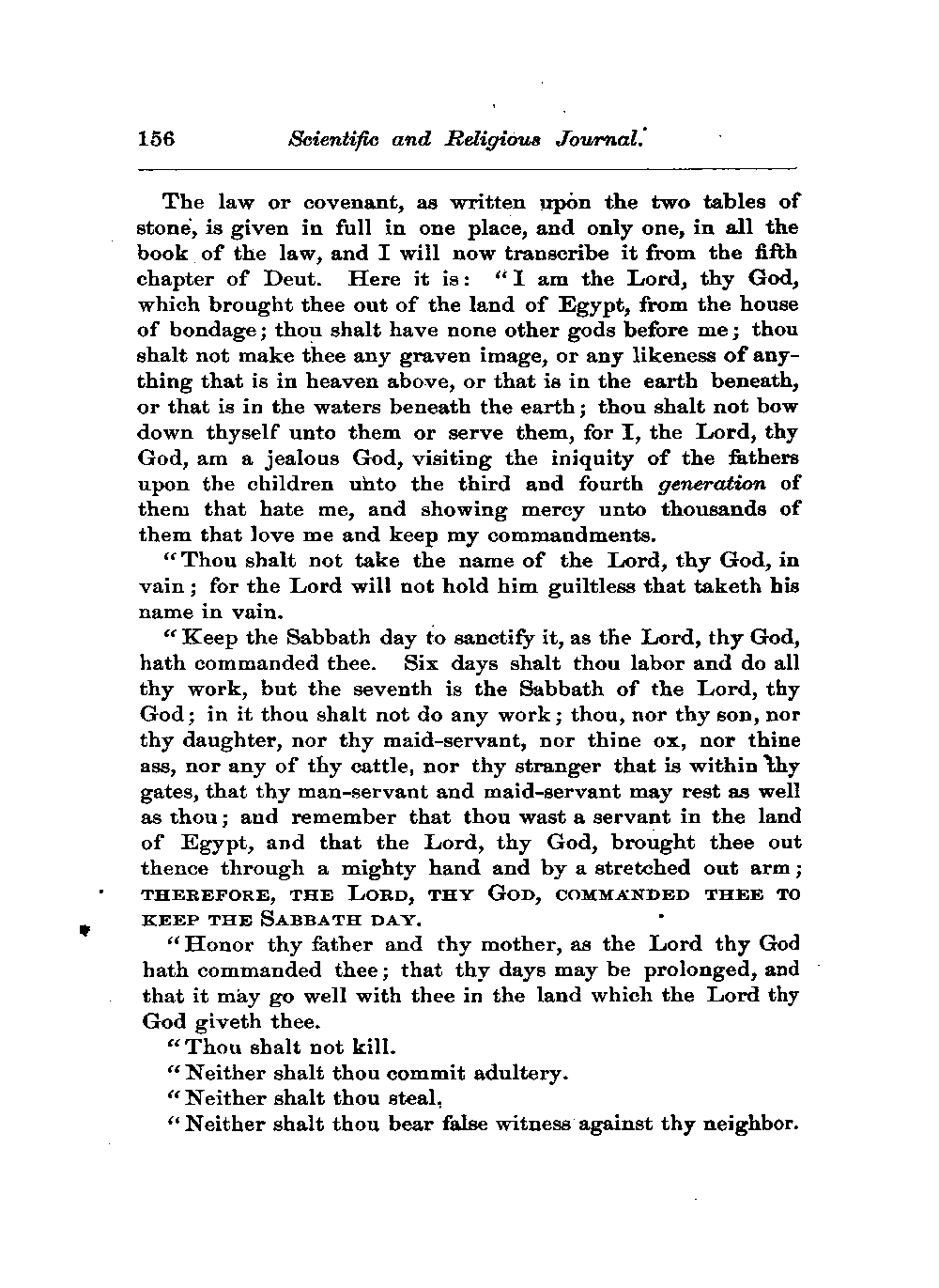 156 Scientific and Religious Journal.

The law or covenant, as written upon the two tables of stone, is given in full in one place, and only one, in all the book of the law, and I will now transcribe it from the fifth chapter of Deut. Here it is: "I am the Lord, thy God, which brought thee out of the land of Egypt, from the house of bondage; thou shalt have none other gods before me; thou shalt not make thee any graven image, or any likeness of anything that is in heaven above, or that is in the earth beneath, or that is in the waters beneath the earth; thou shalt not bow down thyself unto them or serve them, for I, the Lord, thy God, am a jealous God, visiting the iniquity of the fathers upon the children unto the third and fourth generation of them that hate me, and showing mercy unto thousands of them that love me and keep my commandments.

"Thou shalt not take the name of the Lord, thy God, in vain; for the Lord will not hold him guiltless that taketh his name in vain.

"Keep the Sabbath day to sanctify it, as the Lord, thy God, hath commanded thee. Six days shalt thou labor and do all thy work, but the seventh is the Sabbath of the Lord, thy God; in it thou shalt not do any work; thou, nor thy son, nor thy daughter, nor thy maid-servant, nor thine ox, nor thine ass, nor any of thy cattle, nor thy stranger that is within thy gates, that thy man-servant and maid-servant may rest as well as thou; and remember that thou wast a servant in the land of Egypt, and that the Lord, thy God, brought thee out thence through a mighty hand and by a stretched out arm; THEREFORE, THE LORD, THY GOD, COMMANDED THEE TO KEEP THE SABBATH DAY.

"Honor thy father and thy mother, as the Lord thy God hath commanded thee; that thy days may be prolonged, and that it may go well with thee in the land which the Lord thy God giveth thee.

"Thou shalt not kill.

"Neither shalt thou commit adultery.

"Neither shalt thou steal.

"Neither shalt thou bear false witness against thy neighbor.